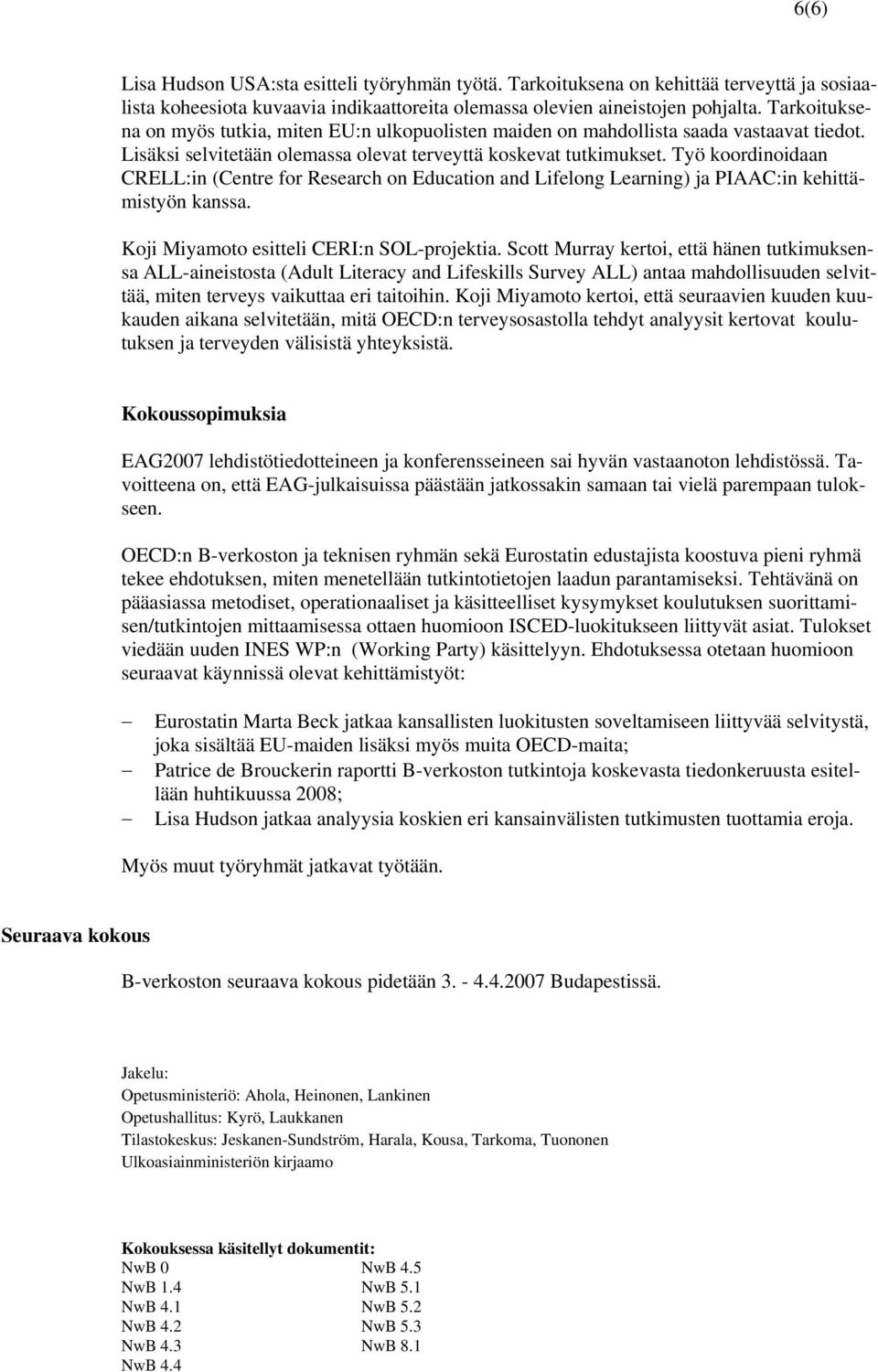 6(6)

Lisa Hudson USA:sta esitteli työryhmän työtä. Tarkoituksena on kehittää terveyttä ja sosiaalista koheesiota kuvaavia indikaattoreita olemassa olevien aineistojen pohjalta. Tarkoituksena on myös tutkia, miten EU:n ulkopuolisten maiden on mahdollista saada vastaavat tiedot. Lisäksi selvitetään olemassa olevat terveyttä koskevat tutkimukset. Työ koordinoidaan CRELL:in (Centre for Research on Education and Lifelong Learning) ja PIAAC:in kehittämistyön kanssa.

Koji Miyamoto esitteli CERI:n SOL-projektia. Scott Murray kertoi, että hänen tutkimuksensa ALL-aineistosta (Adult Literacy and Lifeskills Survey ALL) antaa mahdollisuuden selvittää, miten terveys vaikuttaa eri taitoihin. Koji Miyamoto kertoi, että seuraavien kuuden kuukauden aikana selvitetään, mitä OECD:n terveysosastolla tehdyt analyysit kertovat koulutuksen ja terveyden välisistä yhteyksistä.

Kokoussopimuksia

EAG2007 lehdistötiedotteineen ja konferensseineen sai hyvän vastaanoton lehdistössä. Tavoitteena on, että EAG-julkaisuissa päästään jatkossakin samaan tai vielä parempaan tulokseen.

OECD:n B-verkoston ja teknisen ryhmän sekä Eurostatin edustajista koostuva pieni ryhmä tekee ehdotuksen, miten menetellään tutkintotietojen laadun parantamiseksi. Tehtävänä on pääasiassa metodiset, operationaaliset ja käsitteelliset kysymykset koulutuksen suorittamisen/tutkintojen mittaamisessa ottaen huomioon ISCED-luokitukseen liittyvät asiat. Tulokset viedään uuden INES WP:n (Working Party) käsittelyyn. Ehdotuksessa otetaan huomioon seuraavat käynnissä olevat kehittämistyöt:

– Eurostatin Marta Beck jatkaa kansallisten luokitusten soveltamiseen liittyvää selvitystä, joka sisältää EU-maiden lisäksi myös muita OECD-maita;
– Patrice de Brouckerin raportti B-verkoston tutkintoja koskevasta tiedonkeruusta esitellään huhtikuussa 2008;
– Lisa Hudson jatkaa analyysia koskien eri kansainvälisten tutkimusten tuottamia eroja.

Myös muut työryhmät jatkavat työtään.

Seuraava kokous

B-verkoston seuraava kokous pidetään 3. - 4.4.2007 Budapestissä.

Jakelu:
Opetusministeriö: Ahola, Heinonen, Lankinen
Opetushallitus: Kyrö, Laukkanen
Tilastokeskus: Jeskanen-Sundström, Harala, Kousa, Tarkoma, Tuononen
Ulkoasiainministeriön kirjaamo

Kokouksessa käsitellyt dokumentit:
NwB 0
NwB 1.4
NwB 4.1
NwB 4.2
NwB 4.3
NwB 4.4
NwB 4.5
NwB 5.1
NwB 5.2
NwB 5.3
NwB 8.1